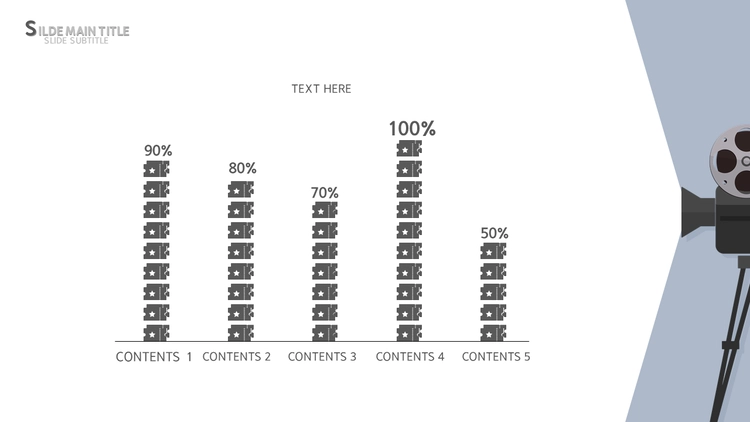 SILDE MAIN TITLE
SLIDE SUBTITLE

TEXT HERE

90%
80%
70%
100%
50%

CONTENTS 1
CONTENTS 2
CONTENTS 3
CONTENTS 4
CONTENTS 5